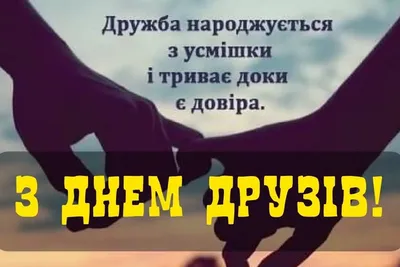 Дружба народжується з усмішки і триває доки є довіра.

З ДНЕМ ДРУЗІВ!